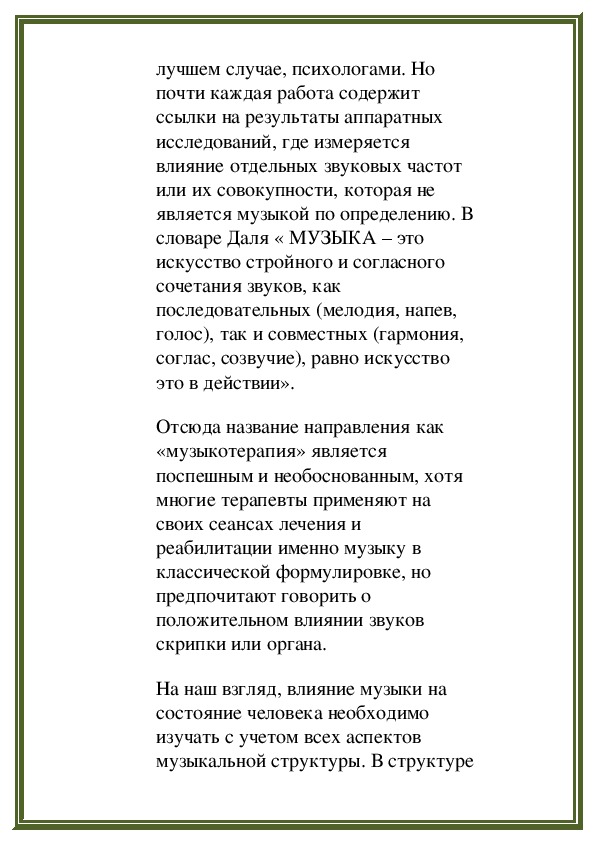 лучшем случае, психологами. Но почти каждая работа содержит ссылки на результаты аппаратных исследований, где измеряется влияние отдельных звуковых частот или их совокупности, которая не является музыкой по определению. В словаре Даля « МУЗЫКА – это искусство стройного и согласного сочетания звуков, как последовательных (мелодия, напев, голос), так и совместных (гармония, соглас, созвучие), равно искусство это в действии».

Отсюда название направления как «музыкотерапия» является поспешным и необоснованным, хотя многие терапевты применяют на своих сеансах лечения и реабилитации именно музыку в классической формулировке, но предпочитают говорить о положительном влиянии звуков скрипки или органа.

На наш взгляд, влияние музыки на состояние человека необходимо изучать с учетом всех аспектов музыкальной структуры. В структуре